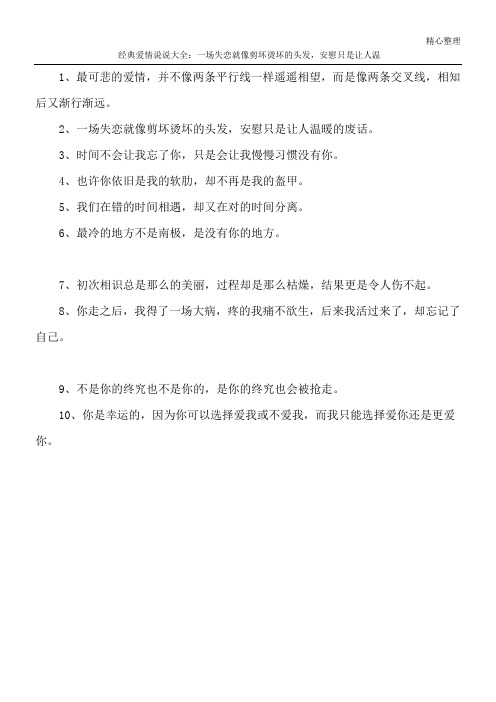 精心整理

经典爱情说说大全：一场失恋就像剪坏烫坏的头发，安慰只是让人温

1、最可悲的爱情，并不像两条平行线一样遥遥相望，而是像两条交叉线，相知后又渐行渐远。

2、一场失恋就像剪坏烫坏的头发，安慰只是让人温暖的废话。

3、时间不会让我忘了你，只是会让我慢慢习惯没有你。

4、也许你依旧是我的软肋，却不再是我的盔甲。

5、我们在错的时间相遇，却又在对的时间分离。

6、最冷的地方不是南极，是没有你的地方。

7、初次相识总是那么的美丽，过程却是那么枯燥，结果更是令人伤不起。

8、你走之后，我得了一场大病，疼的我痛不欲生，后来我活过来了，却忘记了自己。

9、不是你的终究也不是你的，是你的终究也会被抢走。

10、你是幸运的，因为你可以选择爱我或不爱我，而我只能选择爱你还是更爱你。